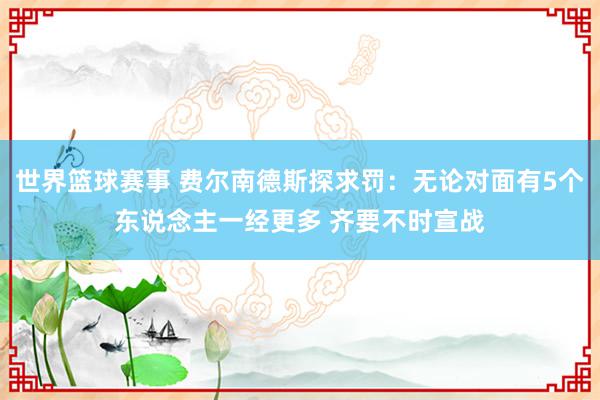 世界篮球赛事 费尔南德斯探求罚：无论对面有5个东说念主一经更多 齐要不时宣战